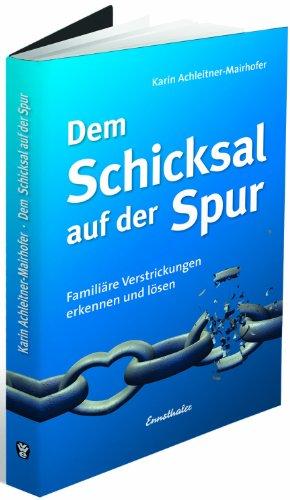 Karin Achleitner-Mairhofer

Dem Schicksal auf der Spur

Familiäre Verstrickungen erkennen und lösen

Ennsthaler

Karin Achleitner-Mairhofer · Dem Schicksal auf der Spur